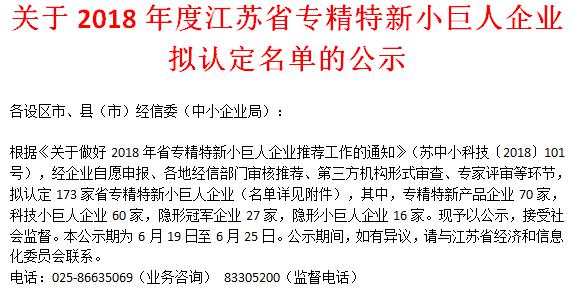 关于 2018 年度江苏省专精特新小巨人企业拟认定名单的公示

各设区市、县（市）经信委（中小企业局）：

根据《关于做好 2018 年省专精特新小巨人企业推荐工作的通知》（苏中小科技〔2018〕101 号），经企业自愿申报、各地经信部门审核推荐、第三方机构形式审查、专家评审等环节，拟认定 173 家省专精特新小巨人企业（名单详见附件），其中，专精特新产品企业 70 家，科技小巨人企业 60 家，隐形冠军企业 27 家，隐形小巨人企业 16 家。现予以公示，接受社会监督。本公示期为 6 月 19 日至 6 月 25 日。公示期间，如有异议，请与江苏省经济和信息化委员会联系。
电话：025-86635069（业务咨询） 83305200（监督电话）